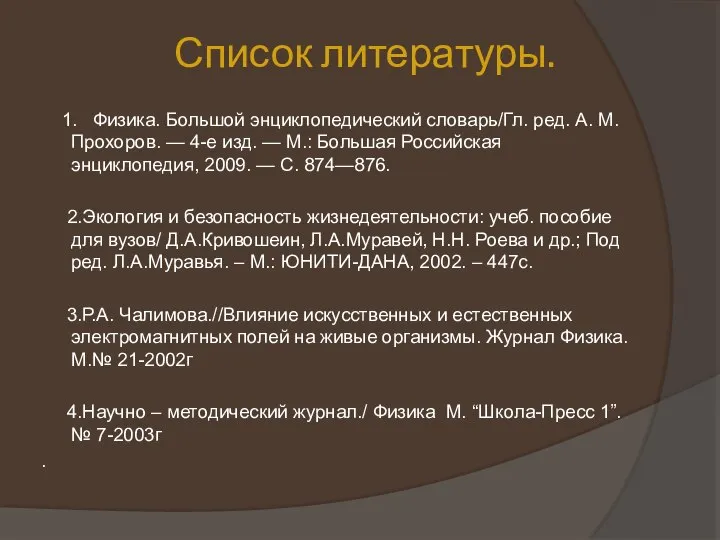 Список литературы.

1. Физика. Большой энциклопедический словарь/Гл. ред. А. М. Прохоров. — 4-е изд. — М.: Большая Российская энциклопедия, 2009. — С. 874—876.

2.Экология и безопасность жизнедеятельности: учеб. пособие для вузов/ Д.А.Кривошеин, Л.А.Муравей, Н.Н. Роева и др.; Под ред. Л.А.Муравья. – М.: ЮНИТИ-ДАНА, 2002. – 447с.

3.Р.А. Чалимова.//Влияние искусственных и естественных электромагнитных полей на живые организмы. Журнал Физика. М.№ 21-2002г

4.Научно – методический журнал./ Физика М. “Школа-Пресс 1”. № 7-2003г

.